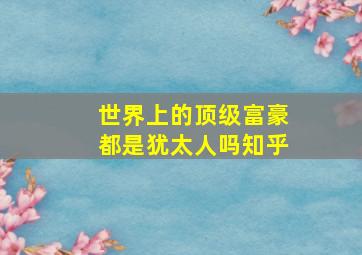 世界上的顶级富豪
都是犹太人吗知乎